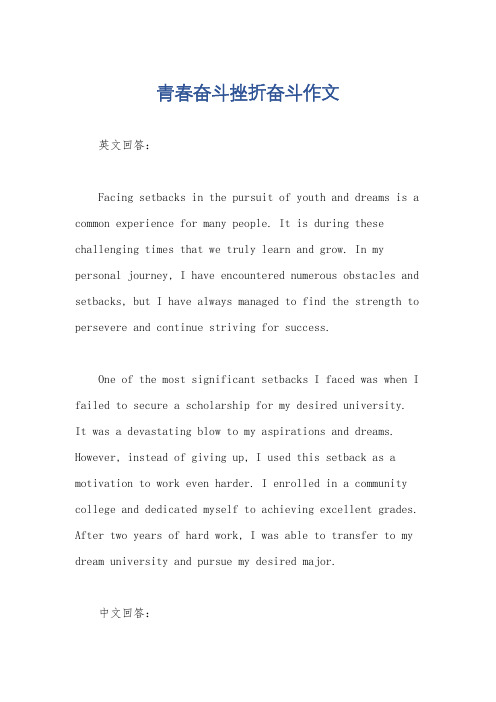 青春奋斗挫折奋斗作文

英文回答：

Facing setbacks in the pursuit of youth and dreams is a common experience for many people. It is during these challenging times that we truly learn and grow. In my personal journey, I have encountered numerous obstacles and setbacks, but I have always managed to find the strength to persevere and continue striving for success.

One of the most significant setbacks I faced was when I failed to secure a scholarship for my desired university. It was a devastating blow to my aspirations and dreams. However, instead of giving up, I used this setback as a motivation to work even harder. I enrolled in a community college and dedicated myself to achieving excellent grades. After two years of hard work, I was able to transfer to my dream university and pursue my desired major.

中文回答：